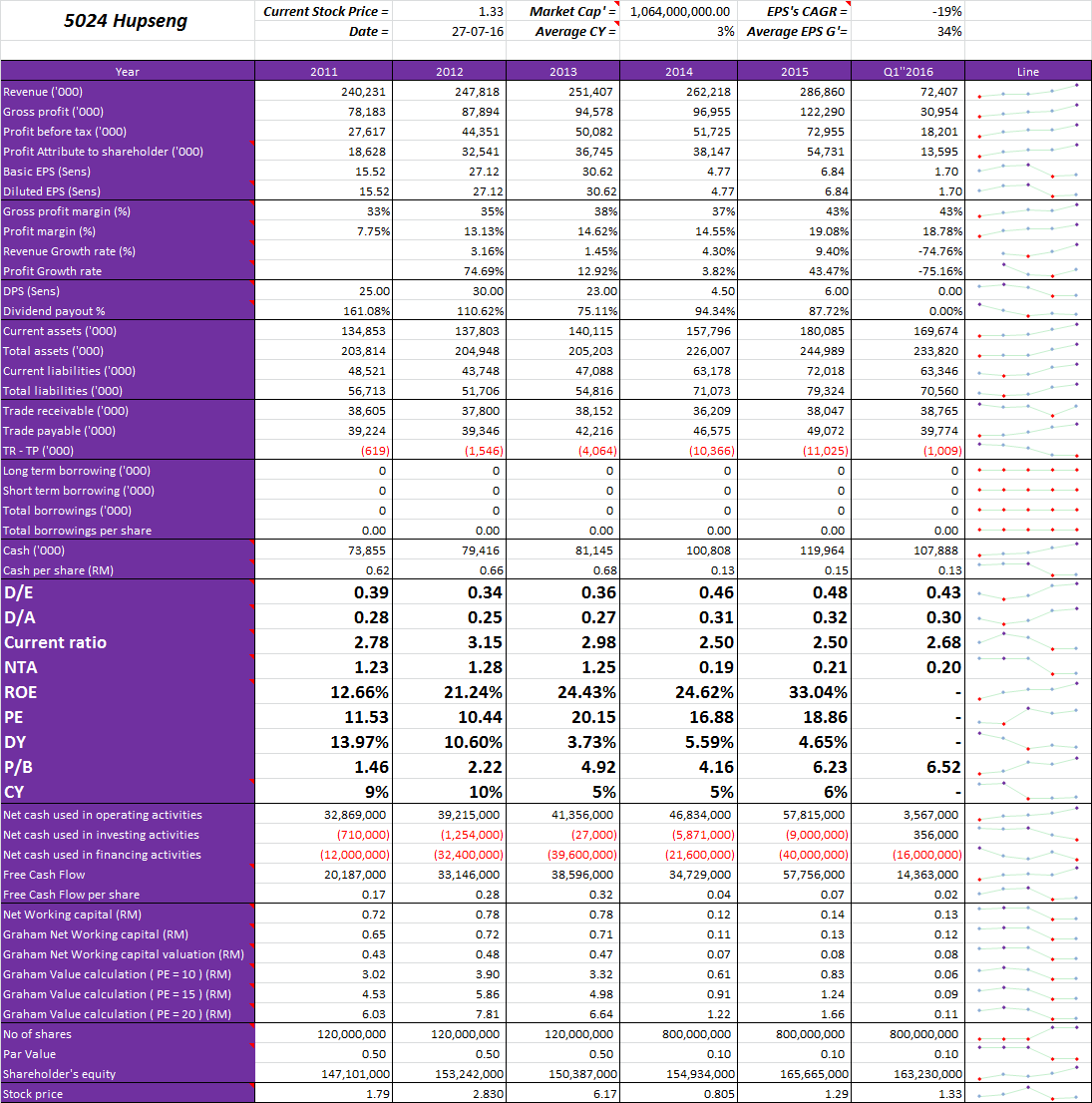 | 5024 Hupseng | Current Stock Price = | 1.33 | Market Cap' = | 1,064,000,000.00 | EPS's CAGR = | -19% | |
|---|---|---|---|---|---|---|---|
| | Date = | 27-07-16 | Average CY = | 3% | Average EPS G'= | 34% | |

| Year | 2011 | 2012 | 2013 | 2014 | 2015 | Q1''2016 | Line |
|---|---|---|---|---|---|---|---|
| Revenue ('000) | 240,231 | 247,818 | 251,407 | 262,218 | 286,860 | 72,407 | |
| Gross profit ('000) | 78,183 | 87,894 | 94,578 | 96,955 | 122,290 | 30,954 | |
| Profit before tax ('000) | 27,617 | 44,351 | 50,082 | 51,725 | 72,955 | 18,201 | |
| Profit Attribute to shareholder ('000) | 18,628 | 32,541 | 36,745 | 38,147 | 54,731 | 13,595 | |
| Basic EPS (Sens) | 15.52 | 27.12 | 30.62 | 4.77 | 6.84 | 1.70 | |
| Diluted EPS (Sens) | 15.52 | 27.12 | 30.62 | 4.77 | 6.84 | 1.70 | |
| Gross profit margin (%) | 33% | 35% | 38% | 37% | 43% | 43% | |
| Profit margin (%) | 7.75% | 13.13% | 14.62% | 14.55% | 19.08% | 18.78% | |
| Revenue Growth rate (%) | | 3.16% | 1.45% | 4.30% | 9.40% | -74.76% | |
| Profit Growth rate | | 74.69% | 12.92% | 3.82% | 43.47% | -75.16% | |
| DPS (Sens) | 25.00 | 30.00 | 23.00 | 4.50 | 6.00 | 0.00 | |
| Dividend payout % | 161.08% | 110.62% | 75.11% | 94.34% | 87.72% | 0.00% | |
| Current assets ('000) | 134,853 | 137,803 | 140,115 | 157,796 | 180,085 | 169,674 | |
| Total assets ('000) | 203,814 | 204,948 | 205,203 | 226,007 | 244,989 | 233,820 | |
| Current liabilities ('000) | 48,521 | 43,748 | 47,088 | 63,178 | 72,018 | 63,346 | |
| Total liabilities ('000) | 56,713 | 51,706 | 54,816 | 71,073 | 79,324 | 70,560 | |
| Trade receivable ('000) | 38,605 | 37,800 | 38,152 | 36,209 | 38,047 | 38,765 | |
| Trade payable ('000) | 39,224 | 39,346 | 42,216 | 46,575 | 49,072 | 39,774 | |
| TR - TP ('000) | (619) | (1,546) | (4,064) | (10,366) | (11,025) | (1,009) | |
| Long term borrowing ('000) | 0 | 0 | 0 | 0 | 0 | 0 | |
| Short term borrowing ('000) | 0 | 0 | 0 | 0 | 0 | 0 | |
| Total borrowings ('000) | 0 | 0 | 0 | 0 | 0 | 0 | |
| Total borrowings per share | 0.00 | 0.00 | 0.00 | 0.00 | 0.00 | 0.00 | |
| Cash ('000) | 73,855 | 79,416 | 81,145 | 100,808 | 119,964 | 107,888 | |
| Cash per share (RM) | 0.62 | 0.66 | 0.68 | 0.13 | 0.15 | 0.13 | |
| D/E | 0.39 | 0.34 | 0.36 | 0.46 | 0.48 | 0.43 | |
| D/A | 0.28 | 0.25 | 0.27 | 0.31 | 0.32 | 0.30 | |
| Current ratio | 2.78 | 3.15 | 2.98 | 2.50 | 2.50 | 2.68 | |
| NTA | 1.23 | 1.28 | 1.25 | 0.19 | 0.21 | 0.20 | |
| ROE | 12.66% | 21.24% | 24.43% | 24.62% | 33.04% | - | |
| PE | 11.53 | 10.44 | 20.15 | 16.88 | 18.86 | - | |
| DY | 13.97% | 10.60% | 3.73% | 5.59% | 4.65% | - | |
| P/B | 1.46 | 2.22 | 4.92 | 4.16 | 6.23 | 6.52 | |
| CY | 9% | 10% | 5% | 5% | 6% | - | |
| Net cash used in operating activities | 32,869,000 | 39,215,000 | 41,356,000 | 46,834,000 | 57,815,000 | 3,567,000 | |
| Net cash used in investing activities | (710,000) | (1,254,000) | (27,000) | (5,871,000) | (9,000,000) | 356,000 | |
| Net cash used in financing activities | (12,000,000) | (32,400,000) | (39,600,000) | (21,600,000) | (40,000,000) | (16,000,000) | |
| Free Cash Flow | 20,187,000 | 33,146,000 | 38,596,000 | 34,729,000 | 57,756,000 | 14,363,000 | |
| Free Cash Flow per share | 0.17 | 0.28 | 0.32 | 0.04 | 0.07 | 0.02 | |
| Net Working capital (RM) | 0.72 | 0.78 | 0.78 | 0.12 | 0.14 | 0.13 | |
| Graham Net Working capital (RM) | 0.65 | 0.72 | 0.71 | 0.11 | 0.13 | 0.12 | |
| Graham Net Working capital valuation (RM) | 0.43 | 0.48 | 0.47 | 0.07 | 0.08 | 0.08 | |
| Graham Value calculation ( PE = 10 ) (RM) | 3.02 | 3.90 | 3.32 | 0.61 | 0.83 | 0.06 | |
| Graham Value calculation ( PE = 15 ) (RM) | 4.53 | 5.86 | 4.98 | 0.91 | 1.24 | 0.09 | |
| Graham Value calculation ( PE = 20 ) (RM) | 6.03 | 7.81 | 6.64 | 1.22 | 1.66 | 0.11 | |
| No of shares | 120,000,000 | 120,000,000 | 120,000,000 | 800,000,000 | 800,000,000 | 800,000,000 | |
| Par Value | 0.50 | 0.50 | 0.50 | 0.10 | 0.10 | 0.10 | |
| Shareholder's equity | 147,101,000 | 153,242,000 | 150,387,000 | 154,934,000 | 165,665,000 | 163,230,000 | |
| Stock price | 1.79 | 2.830 | 6.17 | 0.805 | 1.29 | 1.33 | |